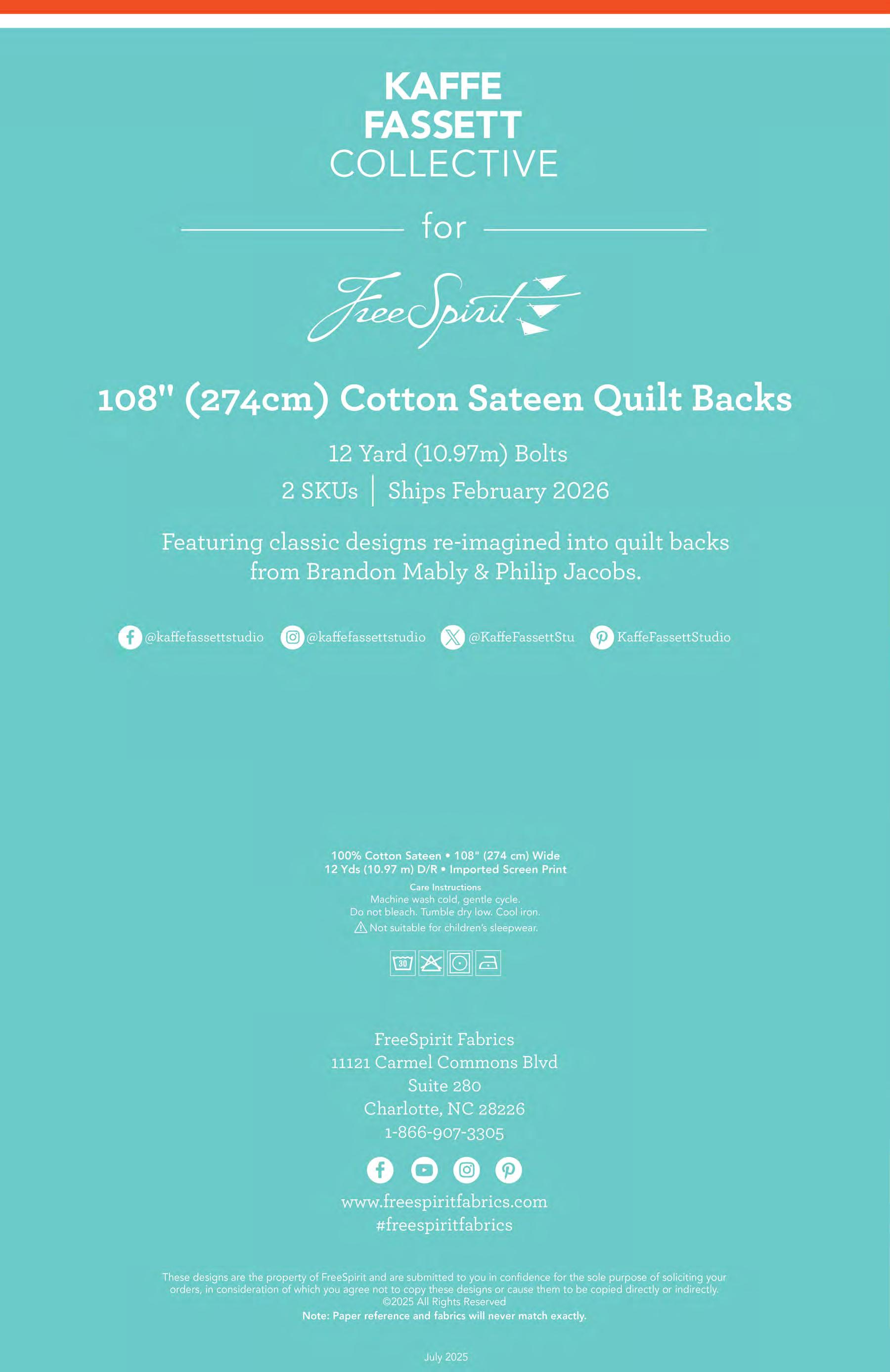 KAFFE
FASSETT
COLLECTIVE

for

FreeSpirit

108" (274cm) Cotton Sateen Quilt Backs

12 Yard (10.97m) Bolts

2 SKUs | Ships February 2026

Featuring classic designs re-imagined into quilt backs from Brandon Mably & Philip Jacobs.

@kaffefassettstudio @kaffefassettstudio @KaffeFassettStu KaffeFassettStudio

100% Cotton Sateen • 108" (274 cm) Wide
12 Yds (10.97 m) D/R • Imported Screen Print

Care Instructions
Machine wash cold, gentle cycle.
Do not bleach. Tumble dry low. Cool iron.
Not suitable for children's sleepwear.

30

FreeSpirit Fabrics
11121 Carmel Commons Blvd
Suite 280
Charlotte, NC 28226
1-866-907-3305

www.freespiritfabrics.com
#freespiritfabrics

These designs are the property of FreeSpirit and are submitted to you in confidence for the sole purpose of soliciting your orders, in consideration of which you agree not to copy these designs or cause them to be copied directly or indirectly.
©2025 All Rights Reserved
Note: Paper reference and fabrics will never match exactly.

July 2025